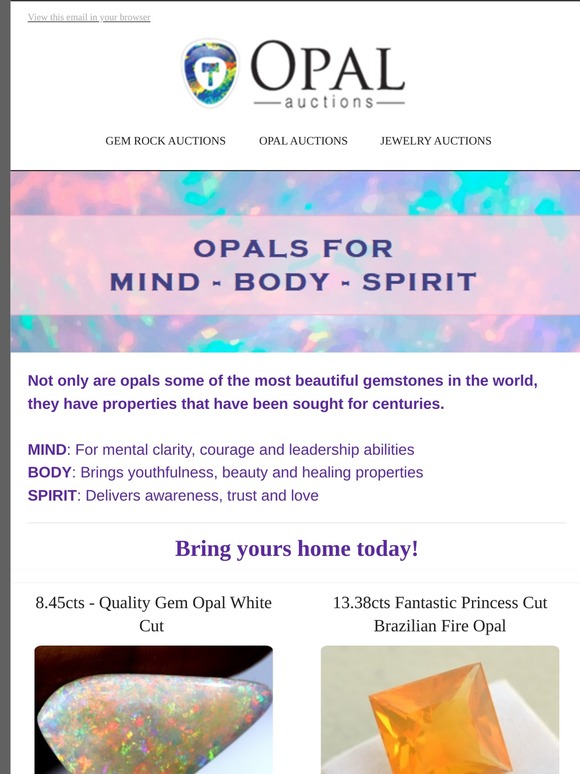 View this email in your browser

OPAL
auctions

GEM ROCK AUCTIONS OPAL AUCTIONS JEWELRY AUCTIONS

OPALS FOR
MIND - BODY - SPIRIT

Not only are opals some of the most beautiful gemstones in the world, they have properties that have been sought for centuries.

MIND: For mental clarity, courage and leadership abilities
BODY: Brings youthfulness, beauty and healing properties
SPIRIT: Delivers awareness, trust and love

Bring yours home today!

8.45cts - Quality Gem Opal White Cut

13.38cts Fantastic Princess Cut Brazilian Fire Opal